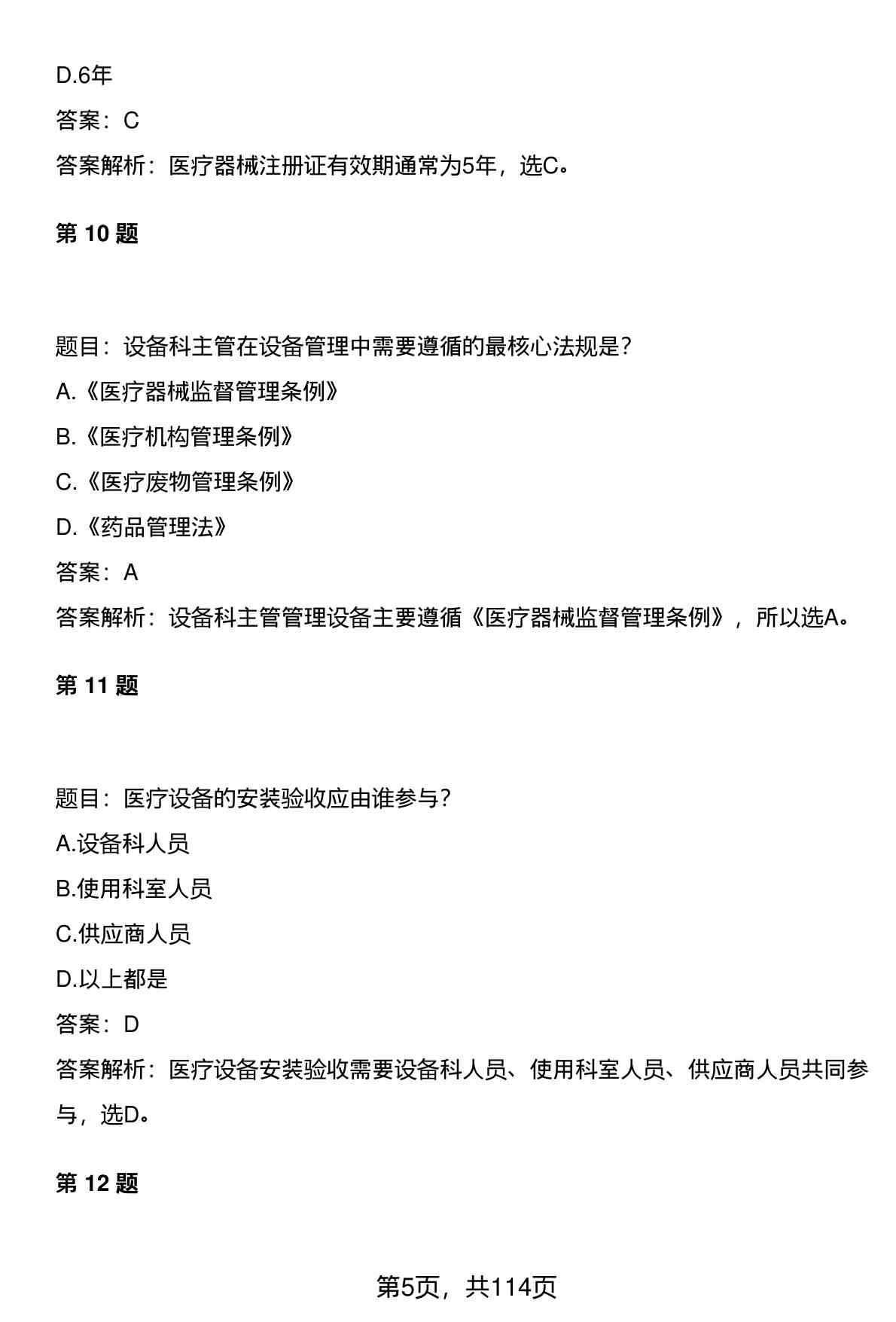 D.6年

答案：C

答案解析：医疗器械注册证有效期通常为5年，选C。

第 10 题

题目：设备科主管在设备管理中需要遵循的最核心法规是？

A.《医疗器械监督管理条例》

B.《医疗机构管理条例》

C.《医疗废物管理条例》

D.《药品管理法》

答案：A

答案解析：设备科主管管理设备主要遵循《医疗器械监督管理条例》，所以选A。

第 11 题

题目：医疗设备的安装验收应由谁参与？

A.设备科人员

B.使用科室人员

C.供应商人员

D.以上都是

答案：D

答案解析：医疗设备安装验收需要设备科人员、使用科室人员、供应商人员共同参与，选D。

第 12 题

第5页，共114页